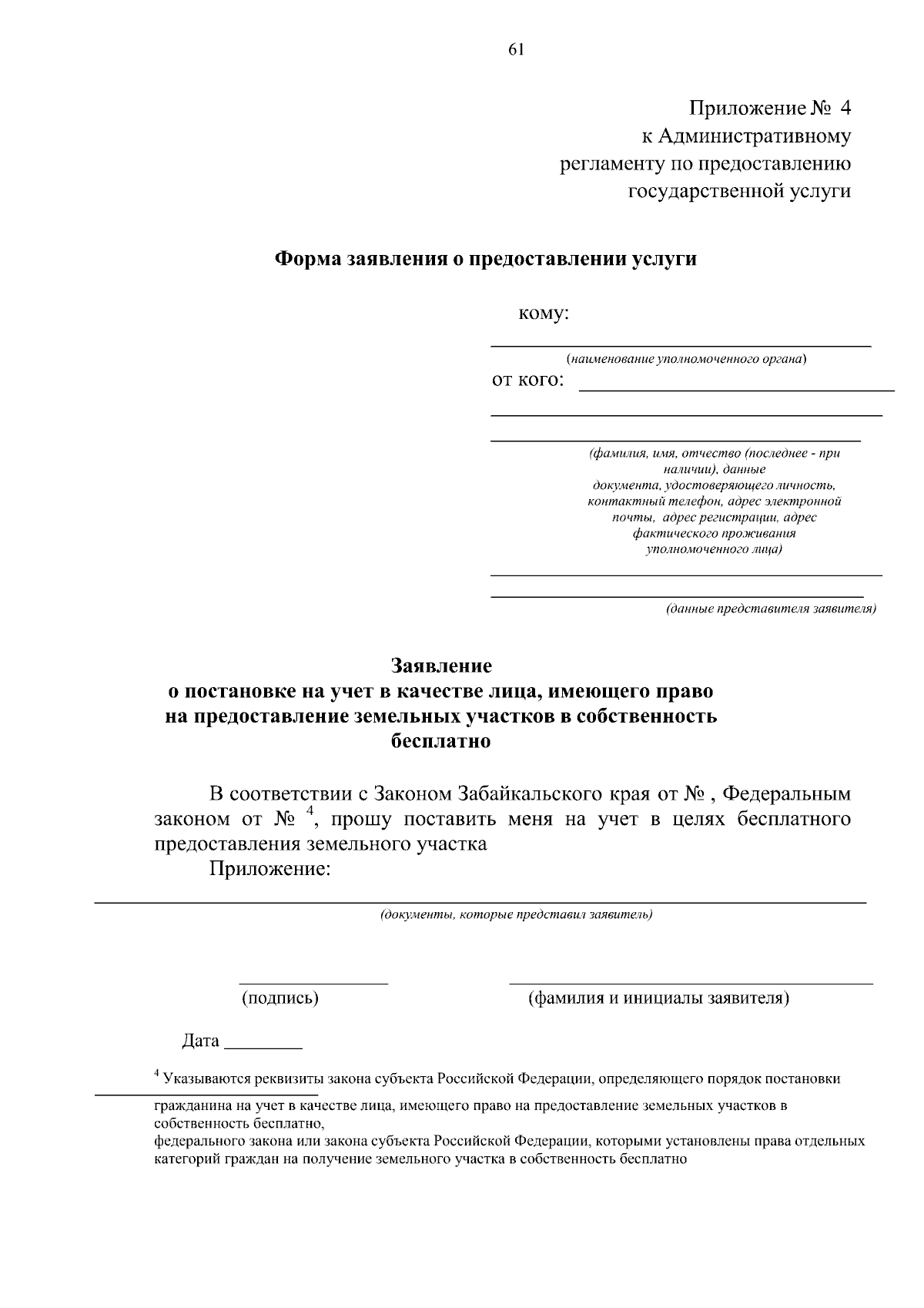 61

Приложение № 4
к Административному
регламенту по предоставлению
государственной услуги

Форма заявления о предоставлении услуги

кому:

(наименование уполномоченного органа)

от кого:

(фамилия, имя, отчество (последнее - при наличии), данные документа, удостоверяющего личность, контактный телефон, адрес электронной почты, адрес регистрации, адрес фактического проживания уполномоченного лица)

(данные представителя заявителя)

Заявление
о постановке на учет в качестве лица, имеющего право на предоставление земельных участков в собственность бесплатно

В соответствии с Законом Забайкальского края от № , Федеральным законом от № $^4$, прошу поставить меня на учет в целях бесплатного предоставления земельного участка

Приложение:

(документы, которые представил заявитель)

(подпись)

(фамилия и инициалы заявителя)

Дата ________

$^4$ Указываются реквизиты закона субъекта Российской Федерации, определяющего порядок постановки гражданина на учет в качестве лица, имеющего право на предоставление земельных участков в собственность бесплатно,
федерального закона или закона субъекта Российской Федерации, которыми установлены права отдельных категорий граждан на получение земельного участка в собственность бесплатно